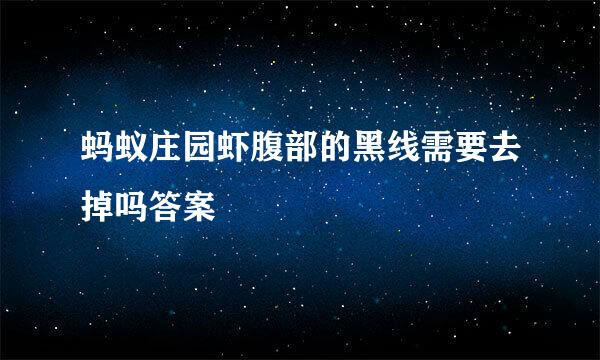 蚂蚁庄园虾腹部的黑线需要去掉吗答案